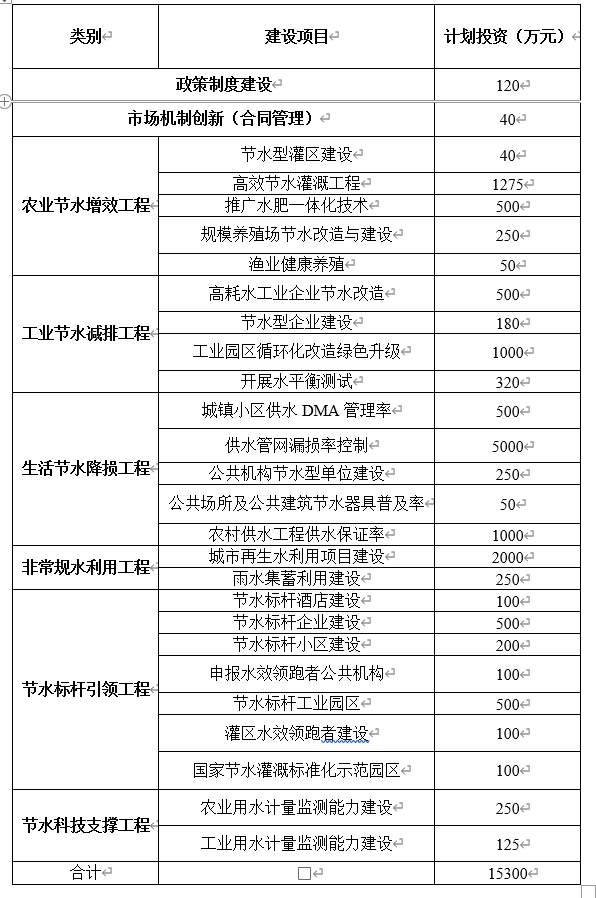 | 类别 | 建设项目 | 计划投资（万元） |
|---|---|---|
| 政策制度建设 | | 120 |
| 市场机制创新（合同管理） | | 40 |
| 农业节水增效工程 | 节水型灌区建设 | 40 |
| | 高效节水灌溉工程 | 1275 |
| | 推广水肥一体化技术 | 500 |
| | 规模养殖场节水改造与建设 | 250 |
| | 渔业健康养殖 | 50 |
| 工业节水减排工程 | 高耗水工业企业节水改造 | 500 |
| | 节水型企业建设 | 180 |
| | 工业园区循环化改造绿色升级 | 1000 |
| | 开展水平衡测试 | 320 |
| 生活节水降损工程 | 城镇小区供水 DMA 管理率 | 500 |
| | 供水管网漏损率控制 | 5000 |
| | 公共机构节水型单位建设 | 250 |
| | 公共场所及公共建筑节水器具普及率 | 50 |
| | 农村供水工程供水保证率 | 1000 |
| 非常规水利用工程 | 城市再生水利用项目建设 | 2000 |
| | 雨水集蓄利用建设 | 250 |
| 节水标杆引领工程 | 节水标杆酒店建设 | 100 |
| | 节水标杆企业建设 | 500 |
| | 节水标杆小区建设 | 200 |
| | 申报水效领跑者公共机构 | 100 |
| | 节水标杆工业园区 | 500 |
| | 灌区水效领跑者建设 | 100 |
| | 国家节水灌溉标准化示范园区 | 100 |
| 节水科技支撑工程 | 农业用水计量监测能力建设 | 250 |
| | 工业用水计量监测能力建设 | 125 |
| 合计 | □ | 15300 |